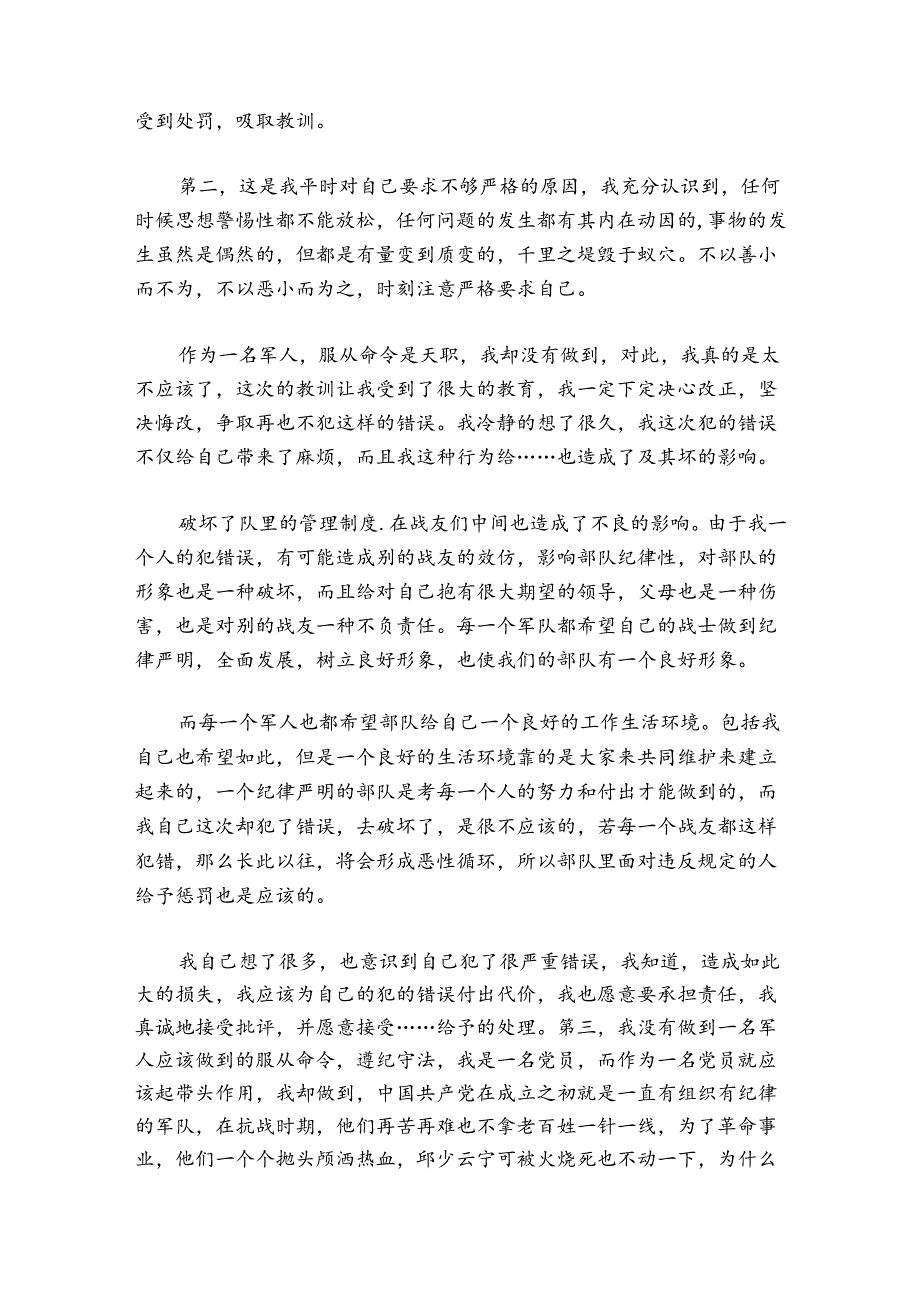 受到处罚，吸取教训。

第二，这是我平时对自己要求不够严格的原因，我充分认识到，任何时候思想警惕性都不能放松，任何问题的发生都有其内在动因的，事物的发生虽然是偶然的，但都是有量变到质变的，千里之堤毁于蚁穴。不以善小而不为，不以恶小而为之，时刻注意严格要求自己。

作为一名军人，服从命令是天职，我却没有做到，对此，我真的是太不应该了，这次的教训让我受到了很大的教育，我一定下定决心改正，坚决悔改，争取再也不犯这样的错误。我冷静的想了很久，我这次犯的错误不仅给自己带来了麻烦，而且我这种行为给……也造成了及其坏的影响。

破坏了队里的管理制度.在战友们中间也造成了不良的影响。由于我一个人的犯错误，有可能造成别的战友的效仿，影响部队纪律性，对部队的形象也是一种破坏，而且给对自己抱有很大期望的领导，父母也是一种伤害，也是对别的战友一种不负责任。每一个军队都希望自己的战士做到纪律严明，全面发展，树立良好形象，也使我们的部队有一个良好形象。

而每一个军人也都希望部队给自己一个良好的工作生活环境。包括我自己也希望如此，但是一个良好的生活环境靠的是大家来共同维护来建立起来的，一个纪律严明的部队是考每一个人的努力和付出才能做到的，而我自己这次却犯了错误，去破坏了，是很不应该的，若每一个战友都这样犯错，那么长此以往，将会形成恶性循环，所以部队里面对违反规定的人给予惩罚也是应该的。

我自己想了很多，也意识到自己犯了很严重错误，我知道，造成如此大的损失，我应该为自己的犯的错误付出代价，我也愿意要承担责任，我真诚地接受批评，并愿意接受……给予的处理。第三，我没有做到一名军人应该做到的服从命令，遵纪守法，我是一名党员，而作为一名党员就应该起带头作用，我却做到，中国共产党在成立之初就是一直有组织有纪律的军队，在抗战时期，他们再苦再难也不拿老百姓一针一线，为了革命事业，他们一个个抛头颅洒热血，邱少云宁可被火烧死也不动一下，为什么